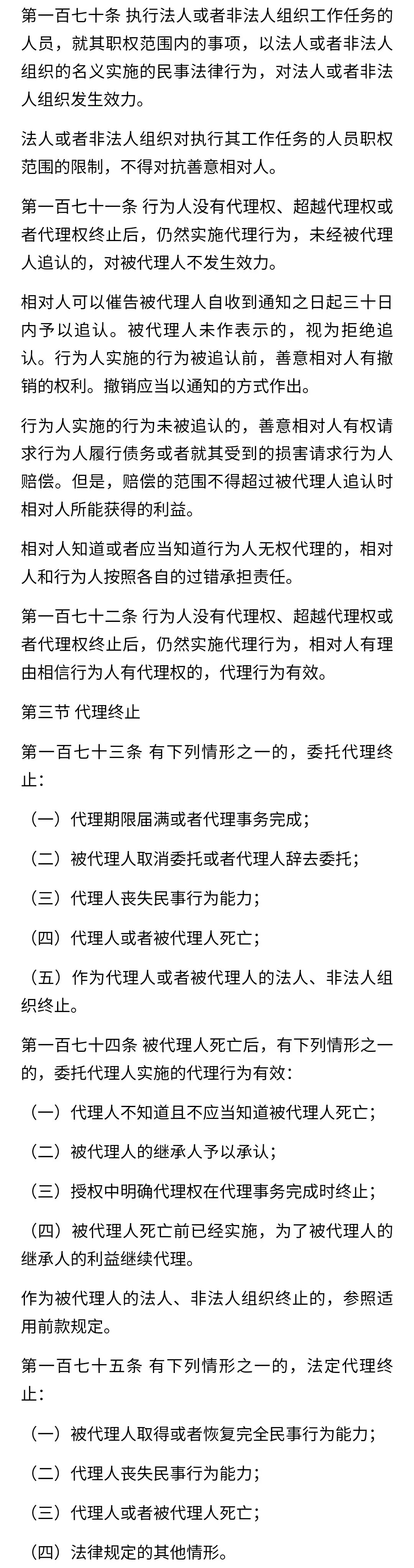 第一百七十条 执行法人或者非法人组织工作任务的人员，就其职权范围内的事项，以法人或者非法人组织的名义实施的民事法律行为，对法人或者非法人组织发生效力。

法人或者非法人组织对执行其工作任务的人员职权范围的限制，不得对抗善意相对人。

第一百七十一条 行为人没有代理权、超越代理权或者代理权终止后，仍然实施代理行为，未经被代理人追认的，对被代理人不发生效力。

相对人可以催告被代理人自收到通知之日起三十日内予以追认。被代理人未作表示的，视为拒绝追认。行为人实施的行为被追认前，善意相对人有撤销的权利。撤销应当以通知的方式作出。

行为人实施的行为未被追认的，善意相对人有权请求行为人履行债务或者就其受到的损害请求行为人赔偿。但是，赔偿的范围不得超过被代理人追认时相对人所能获得的利益。

相对人知道或者应当知道行为人无权代理的，相对人和行为人按照各自的过错承担责任。

第一百七十二条 行为人没有代理权、超越代理权或者代理权终止后，仍然实施代理行为，相对人有理由相信行为人有代理权的，代理行为有效。

第三节 代理终止

第一百七十三条 有下列情形之一的，委托代理终止：

（一）代理期限届满或者代理事务完成；

（二）被代理人取消委托或者代理人辞去委托；

（三）代理人丧失民事行为能力；

（四）代理人或者被代理人死亡；

（五）作为代理人或者被代理人的法人、非法人组织终止。

第一百七十四条 被代理人死亡后，有下列情形之一的，委托代理人实施的代理行为有效：

（一）代理人不知道且不应当知道被代理人死亡；

（二）被代理人的继承人予以承认；

（三）授权中明确代理权在代理事务完成时终止；

（四）被代理人死亡前已经实施，为了被代理人的继承人的利益继续代理。

作为被代理人的法人、非法人组织终止的，参照适用前款规定。

第一百七十五条 有下列情形之一的，法定代理终止：

（一）被代理人取得或者恢复完全民事行为能力；

（二）代理人丧失民事行为能力；

（三）代理人或者被代理人死亡；

（四）法律规定的其他情形。